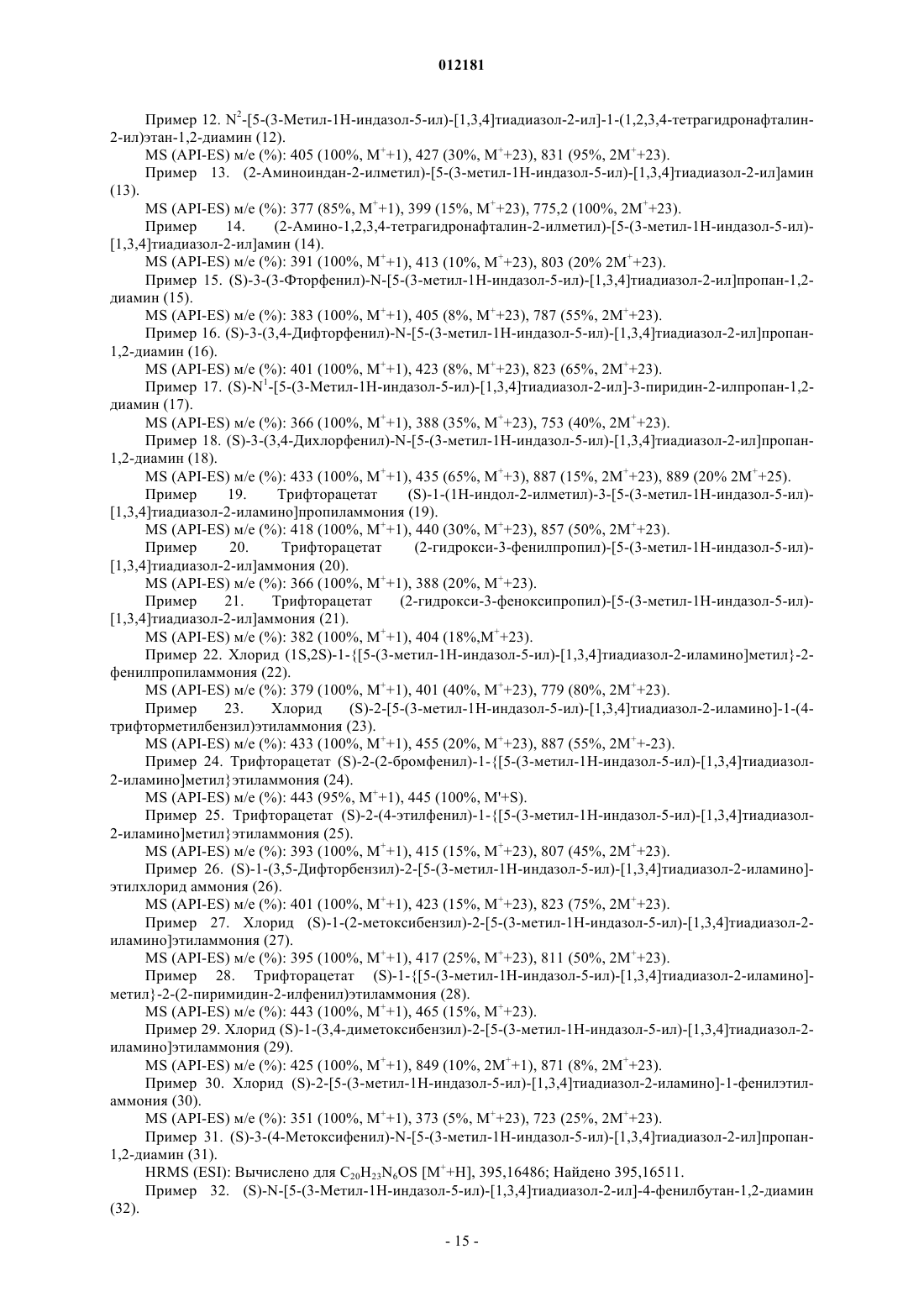 012181

Пример 12. $N^2$-[5-(3-Метил-1Н-индазол-5-ил)-[1,3,4]тиадиазол-2-ил]-1-(1,2,3,4-тетрагидронафталин-2-ил)этан-1,2-диамин (12).

MS (API-ES) м/е (%): 405 (100%, $M^+$+1), 427 (30%, $M^+$+23), 831 (95%, $2M^+$+23).

Пример 13. (2-Аминоиндан-2-илметил)-[5-(3-метил-1Н-индазол-5-ил)-[1,3,4]тиадиазол-2-ил]амин (13).

MS (API-ES) м/е (%): 377 (85%, $M^+$+1), 399 (15%, $M^+$+23), 775,2 (100%, $2M^+$+23).

Пример 14. (2-Амино-1,2,3,4-тетрагидронафталин-2-илметил)-[5-(3-метил-1Н-индазол-5-ил)-[1,3,4]тиадиазол-2-ил]амин (14).

MS (API-ES) м/е (%): 391 (100%, $M^+$+1), 413 (10%, $M^+$+23), 803 (20% $2M^+$+23).

Пример 15. (S)-3-(3-Фторфенил)-N-[5-(3-метил-1Н-индазол-5-ил)-[1,3,4]тиадиазол-2-ил]пропан-1,2-диамин (15).

MS (API-ES) м/е (%): 383 (100%, $M^+$+1), 405 (8%, $M^+$+23), 787 (55%, $2M^+$+23).

Пример 16. (S)-3-(3,4-Дифторфенил)-N-[5-(3-метил-1Н-индазол-5-ил)-[1,3,4]тиадиазол-2-ил]пропан-1,2-диамин (16).

MS (API-ES) м/е (%): 401 (100%, $M^+$+1), 423 (8%, $M^+$+23), 823 (65%, $2M^+$+23).

Пример 17. (S)-$N^1$-[5-(3-Метил-1Н-индазол-5-ил)-[1,3,4]тиадиазол-2-ил]-3-пиридин-2-илпропан-1,2-диамин (17).

MS (API-ES) м/е (%): 366 (100%, $M^+$+1), 388 (35%, $M^+$+23), 753 (40%, $2M^+$+23).

Пример 18. (S)-3-(3,4-Дихлорфенил)-N-[5-(3-метил-1Н-индазол-5-ил)-[1,3,4]тиадиазол-2-ил]пропан-1,2-диамин (18).

MS (API-ES) м/е (%): 433 (100%, $M^+$+1), 435 (65%, $M^+$+3), 887 (15%, $2M^+$+23), 889 (20% $2M^+$+25).

Пример 19. Трифторацетат (S)-1-(1Н-индол-2-илметил)-3-[5-(3-метил-1Н-индазол-5-ил)-[1,3,4]тиадиазол-2-иламино]пропиламмония (19).

MS (API-ES) м/е (%): 418 (100%, $M^+$+1), 440 (30%, $M^+$+23), 857 (50%, $2M^+$+23).

Пример 20. Трифторацетат (2-гидрокси-3-фенилпропил)-[5-(3-метил-1Н-индазол-5-ил)-[1,3,4]тиадиазол-2-ил]аммония (20).

MS (API-ES) м/е (%): 366 (100%, $M^+$+1), 388 (20%, $M^+$+23).

Пример 21. Трифторацетат (2-гидрокси-3-феноксипропил)-[5-(3-метил-1Н-индазол-5-ил)-[1,3,4]тиадиазол-2-ил]аммония (21).

MS (API-ES) м/е (%): 382 (100%, $M^+$+1), 404 (18%,$M^+$+23).

Пример 22. Хлорид (1S,2S)-1-{[5-(3-метил-1Н-индазол-5-ил)-[1,3,4]тиадиазол-2-иламино]метил}-2-фенилпропиламмония (22).

MS (API-ES) м/е (%): 379 (100%, $M^+$+1), 401 (40%, $M^+$+23), 779 (80%, $2M^+$+23).

Пример 23. Хлорид (S)-2-[5-(3-метил-1Н-индазол-5-ил)-[1,3,4]тиадиазол-2-иламино]-1-(4-трифторметилбензил)этиламмония (23).

MS (API-ES) м/е (%): 433 (100%, $M^+$+1), 455 (20%, $M^+$+23), 887 (55%, $2M^+$+-23).

Пример 24. Трифторацетат (S)-2-(2-бромфенил)-1-{[5-(3-метил-1Н-индазол-5-ил)-[1,3,4]тиадиазол-2-иламино]метил}этиламмония (24).

MS (API-ES) м/е (%): 443 (95%, $M^+$+1), 445 (100%, M'+S).

Пример 25. Трифторацетат (S)-2-(4-этилфенил)-1-{[5-(3-метил-1Н-индазол-5-ил)-[1,3,4]тиадиазол-2-иламино]метил}этиламмония (25).

MS (API-ES) м/е (%): 393 (100%, $M^+$+1), 415 (15%, $M^+$+23), 807 (45%, $2M^+$+23).

Пример 26. (S)-1-(3,5-Дифторбензил)-2-[5-(3-метил-1Н-индазол-5-ил)-[1,3,4]тиадиазол-2-иламино]-этилхлорид аммония (26).

MS (API-ES) м/е (%): 401 (100%, $M^+$+1), 423 (15%, $M^+$+23), 823 (75%, $2M^+$+23).

Пример 27. Хлорид (S)-1-(2-метоксибензил)-2-[5-(3-метил-1Н-индазол-5-ил)-[1,3,4]тиадиазол-2-иламино]этиламмония (27).

MS (API-ES) м/е (%): 395 (100%, $M^+$+1), 417 (25%, $M^+$+23), 811 (50%, $2M^+$+23).

Пример 28. Трифторацетат (S)-1-{[5-(3-метил-1Н-индазол-5-ил)-[1,3,4]тиадиазол-2-иламино]-метил}-2-(2-пиримидин-2-илфенил)этиламмония (28).

MS (API-ES) м/е (%): 443 (100%, $M^+$+1), 465 (15%, $M^+$+23).

Пример 29. Хлорид (S)-1-(3,4-диметоксибензил)-2-[5-(3-метил-1Н-индазол-5-ил)-[1,3,4]тиадиазол-2-иламино]этиламмония (29).

MS (API-ES) м/е (%): 425 (100%, $M^+$+1), 849 (10%, $2M^+$+1), 871 (8%, $2M^+$+23).

Пример 30. Хлорид (S)-2-[5-(3-метил-1Н-индазол-5-ил)-[1,3,4]тиадиазол-2-иламино]-1-фенилэтиламмония (30).

MS (API-ES) м/е (%): 351 (100%, $M^+$+1), 373 (5%, $M^+$+23), 723 (25%, $2M^+$+23).

Пример 31. (S)-3-(4-Метоксифенил)-N-[5-(3-метил-1Н-индазол-5-ил)-[1,3,4]тиадиазол-2-ил]пропан-1,2-диамин (31).

HRMS (ESI): Вычислено для $C_{20}H_{23}N_6OS$ [$M^+$+H], 395,16486; Найдено 395,16511.

Пример 32. (S)-N-[5-(3-Метил-1Н-индазол-5-ил)-[1,3,4]тиадиазол-2-ил]-4-фенилбутан-1,2-диамин (32).

- 15 -